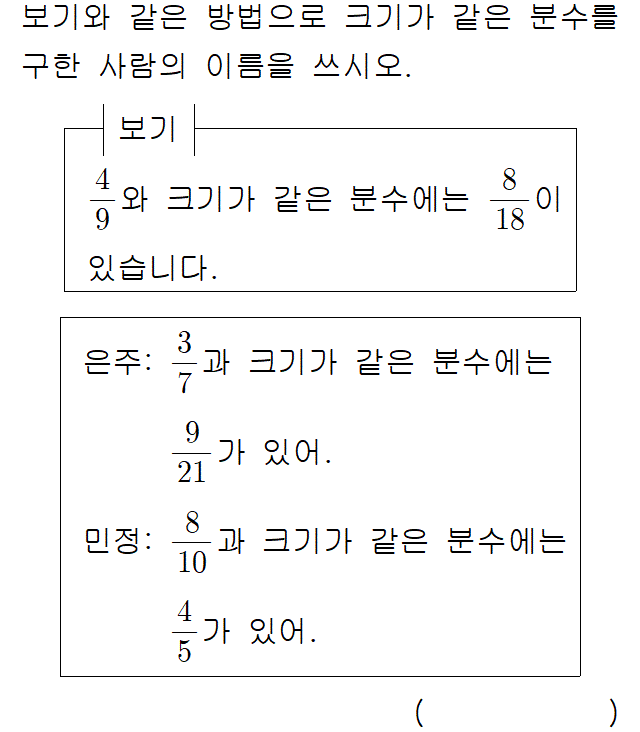 보기와 같은 방법으로 크기가 같은 분수를 구한 사람의 이름을 쓰시오.

보기

$\frac{4}{9}$와 크기가 같은 분수에는 $\frac{8}{18}$이 있습니다.

은주: $\frac{3}{7}$과 크기가 같은 분수에는 $\frac{9}{21}$가 있어.

민정: $\frac{8}{10}$과 크기가 같은 분수에는 $\frac{4}{5}$가 있어.

( )